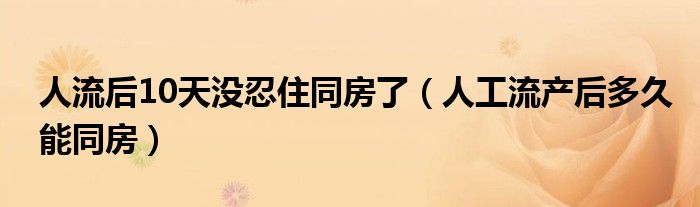 人流后10天没忍住同房了（人工流产后多久能同房）